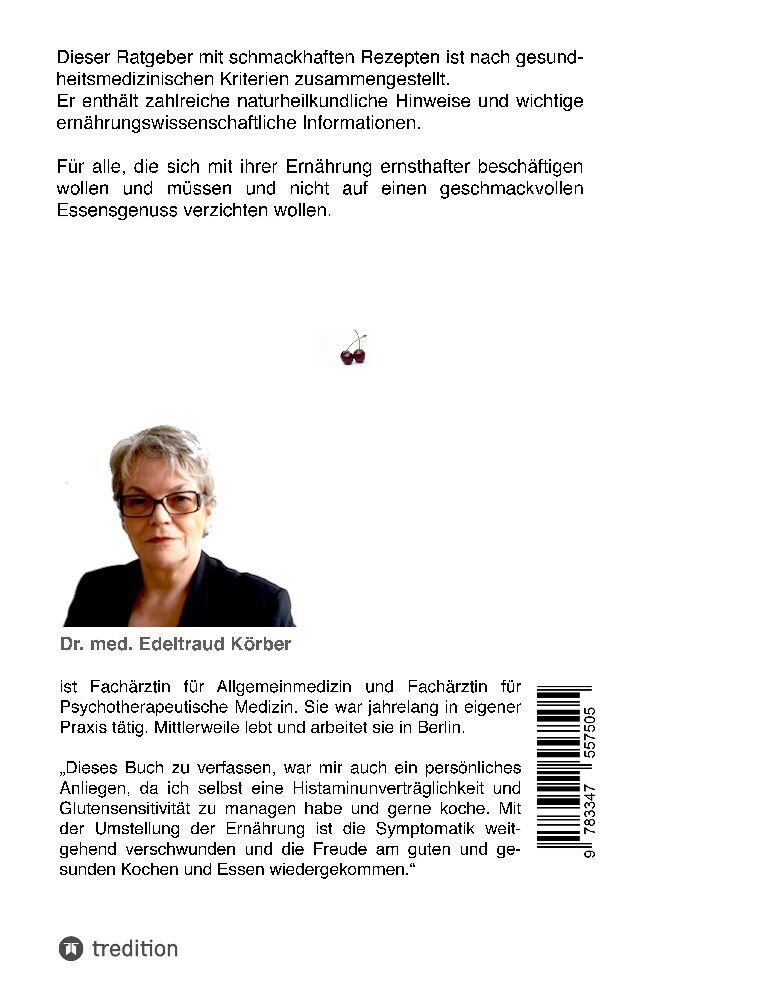 Dieser Ratgeber mit schmackhaften Rezepten ist nach gesundheitsmedizinischen Kriterien zusammengestellt.
Er enthält zahlreiche naturheilkundliche Hinweise und wichtige ernährungswissenschaftliche Informationen.

Für alle, die sich mit ihrer Ernährung ernsthafter beschäftigen wollen und müssen und nicht auf einen geschmackvollen Essensgenuss verzichten wollen.

Dr. med. Edeltraud Körber

ist Fachärztin für Allgemeinmedizin und Fachärztin für Psychotherapeutische Medizin. Sie war jahrelang in eigener Praxis tätig. Mittlerweile lebt und arbeitet sie in Berlin.

„Dieses Buch zu verfassen, war mir auch ein persönliches Anliegen, da ich selbst eine Histaminunverträglichkeit und Glutensensitivität zu managen habe und gerne koche. Mit der Umstellung der Ernährung ist die Symptomatik weitgehend verschwunden und die Freude am guten und gesunden Kochen und Essen wiedergekommen."

9 783347 557505

tredition